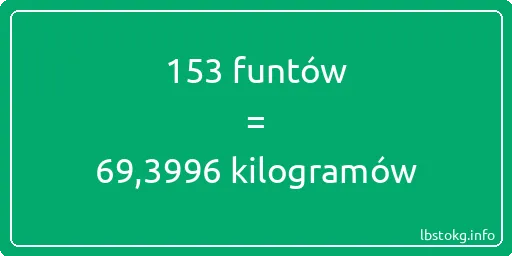 153 funtów
=
69,3996 kilogramów

lbstokg.info